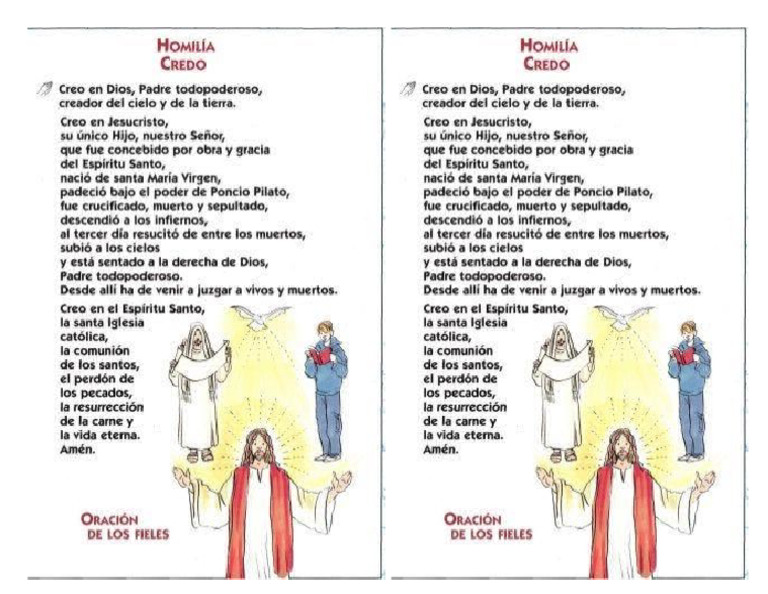 HOMILÍA
CREDO

Creo en Dios, Padre todopoderoso,
creador del cielo y de la tierra.

Creo en Jesucristo,
su único Hijo, nuestro Señor,
que fue concebido por obra y gracia
del Espíritu Santo,
nació de santa María Virgen,
padeció bajo el poder de Poncio Pilato,
fue crucificado, muerto y sepultado,
descendió a los infiernos,
al tercer día resucitó de entre los muertos,
subió a los cielos
y está sentado a la derecha de Dios,
Padre todopoderoso.
Desde allí ha de venir a juzgar a vivos y muertos.

Creo en el Espíritu Santo,
la santa Iglesia
católica,
la comunión
de los santos,
el perdón de
los pecados,
la resurrección
de la carne y
la vida eterna.
Amén.

ORACIÓN
DE LOS FIELES

HOMILÍA
CREDO

Creo en Dios, Padre todopoderoso,
creador del cielo y de la tierra.

Creo en Jesucristo,
su único Hijo, nuestro Señor,
que fue concebido por obra y gracia
del Espíritu Santo,
nació de santa María Virgen,
padeció bajo el poder de Poncio Pilato,
fue crucificado, muerto y sepultado,
descendió a los infiernos,
al tercer día resucitó de entre los muertos,
subió a los cielos
y está sentado a la derecha de Dios,
Padre todopoderoso.
Desde allí ha de venir a juzgar a vivos y muertos.

Creo en el Espíritu Santo,
la santa Iglesia
católica,
la comunión
de los santos,
el perdón de
los pecados,
la resurrección
de la carne y
la vida eterna.
Amén.

ORACIÓN
DE LOS FIELES